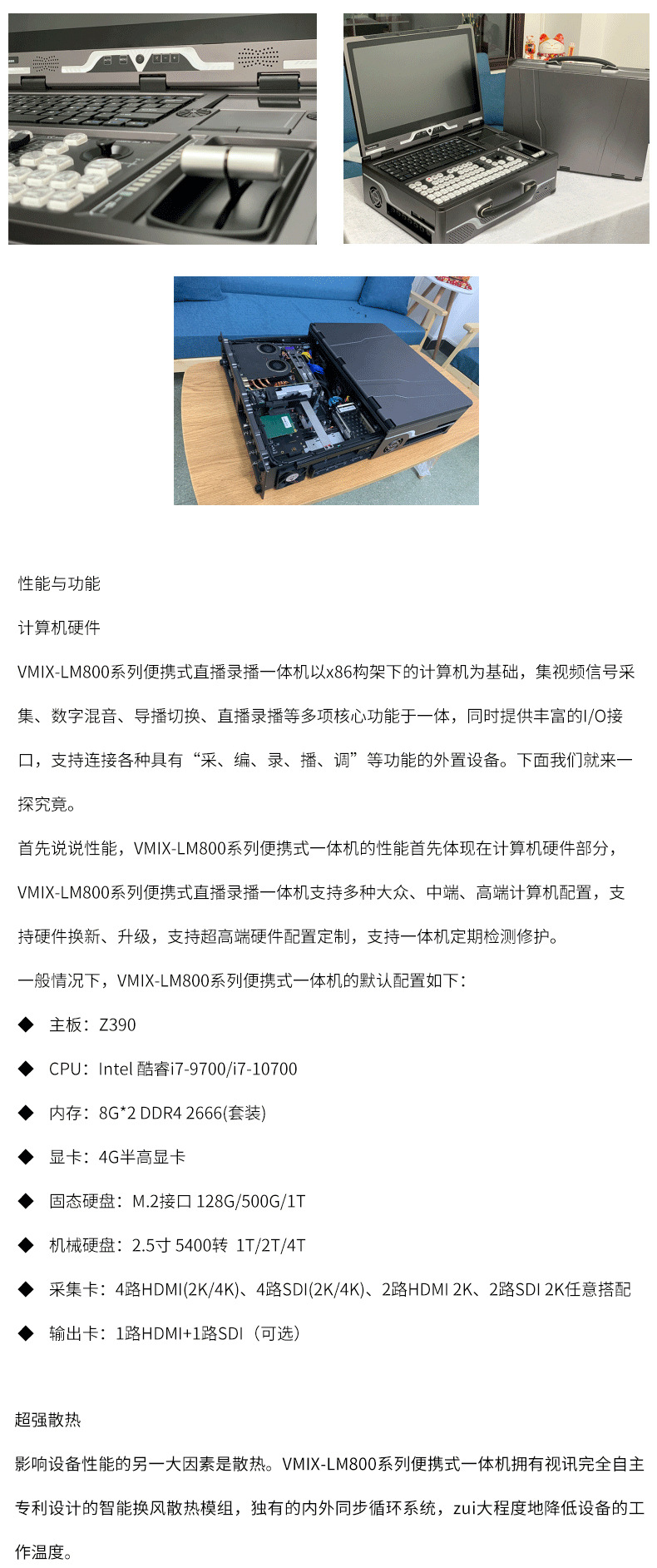 性能与功能

计算机硬件

VMIX-LM800系列便携式直播录播一体机以x86构架下的计算机为基础，集视频信号采集、数字混音、导播切换、直播录播等多项核心功能于一体，同时提供丰富的I/O接口，支持连接各种具有“采、编、录、播、调”等功能的外置设备。下面我们就来一探究竟。

首先说说性能，VMIX-LM800系列便携式一体机的性能首先体现在计算机硬件部分，VMIX-LM800系列便携式直播录播一体机支持多种大众、中端、高端计算机配置，支持硬件换新、升级，支持超高端硬件配置定制，支持一体机定期检测修护。

一般情况下，VMIX-LM800系列便携式一体机的默认配置如下：

◆ 主板：Z390

◆ CPU：Intel 酷睿i7-9700/i7-10700

◆ 内存：8G*2 DDR4 2666(套装)

◆ 显卡：4G半高显卡

◆ 固态硬盘：M.2接口 128G/500G/1T

◆ 机械硬盘：2.5寸 5400转 1T/2T/4T

◆ 采集卡：4路HDMI(2K/4K)、4路SDI(2K/4K)、2路HDMI 2K、2路SDI 2K任意搭配

◆ 输出卡：1路HDMI+1路SDI（可选）

超强散热

影响设备性能的另一大因素是散热。VMIX-LM800系列便携式一体机拥有视讯完全自主专利设计的智能换风散热模组，独有的内外同步循环系统，zui大程度地降低设备的工作温度。